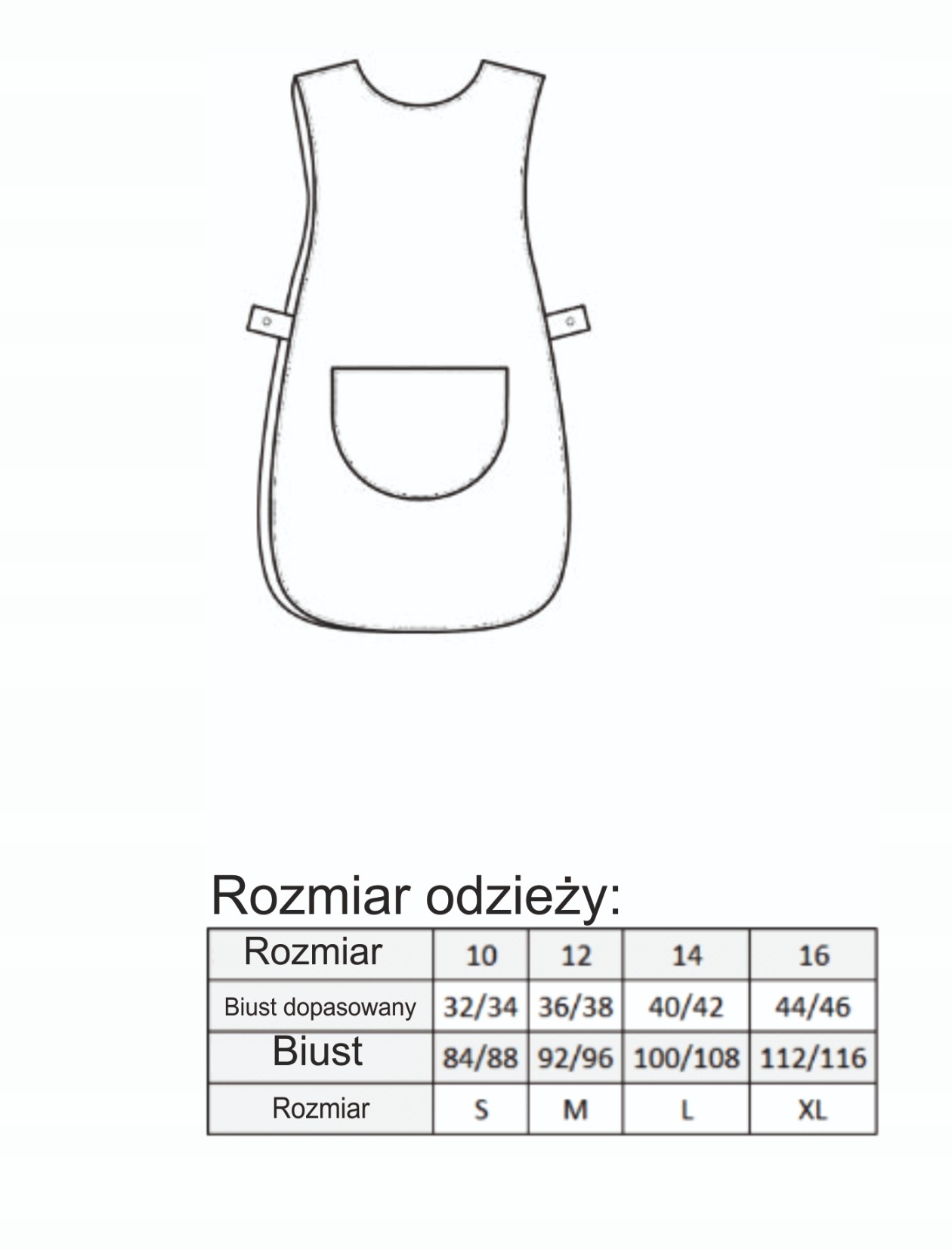 Rozmiar odzieży:

| Rozmiar | 10 | 12 | 14 | 16 |
|---|---|---|---|---|
| Biust dopasowany | 32/34 | 36/38 | 40/42 | 44/46 |
| Biust | 84/88 | 92/96 | 100/108 | 112/116 |
| Rozmiar | S | M | L | XL |